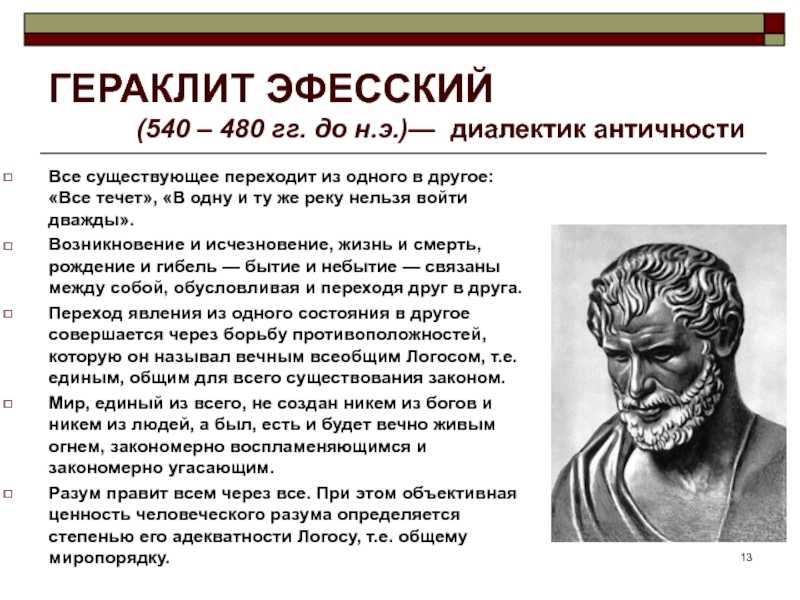 ГЕРАКЛИТ ЭФЕССКИЙ
(540 – 480 гг. до н.э.)— диалектик античности

□ Все существующее переходит из одного в другое: «Все течет», «В одну и ту же реку нельзя войти дважды».

□ Возникновение и исчезновение, жизнь и смерть, рождение и гибель — бытие и небытие — связаны между собой, обусловливая и переходя друг в друга.

□ Переход явления из одного состояния в другое совершается через борьбу противоположностей, которую он называл вечным всеобщим Логосом, т.е. единым, общим для всего существования законом.

□ Мир, единый из всего, не создан никем из богов и никем из людей, а был, есть и будет вечно живым огнем, закономерно воспламеняющимся и закономерно угасающим.

□ Разум правит всем через все. При этом объективная ценность человеческого разума определяется степенью его адекватности Логосу, т.е. общему миропорядку.

13